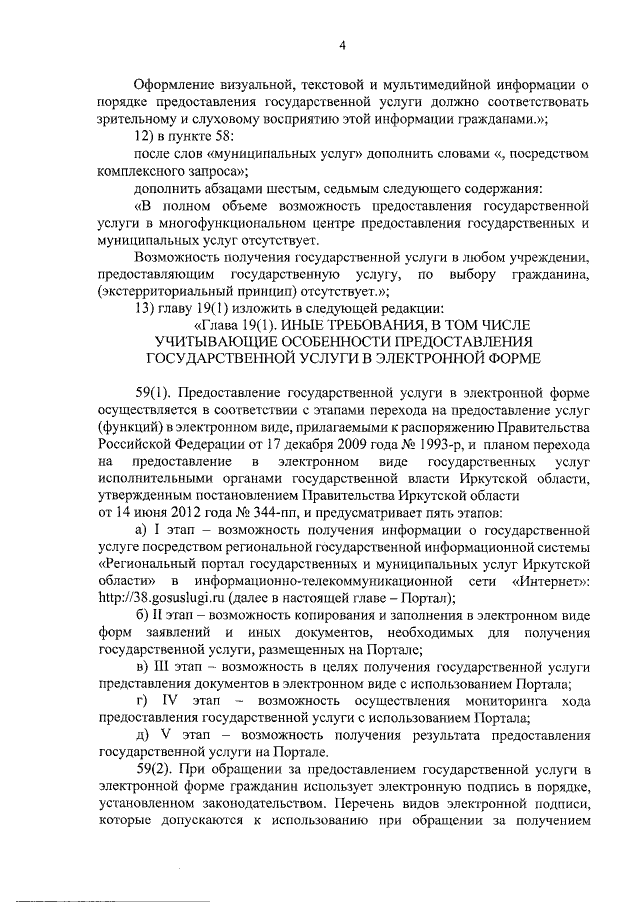 4

Оформление визуальной, текстовой и мультимедийной информации о порядке предоставления государственной услуги должно соответствовать зрительному и слуховому восприятию этой информации гражданами.»;

12) в пункте 58:

после слов «муниципальных услуг» дополнить словами «, посредством комплексного запроса»;

дополнить абзацами шестым, седьмым следующего содержания:

«В полном объеме возможность предоставления государственной услуги в многофункциональном центре предоставления государственных и муниципальных услуг отсутствует.

Возможность получения государственной услуги в любом учреждении, предоставляющим государственную услугу, по выбору гражданина, (экстерриториальный принцип) отсутствует.»;

13) главу 19(1) изложить в следующей редакции:

«Глава 19(1). ИНЫЕ ТРЕБОВАНИЯ, В ТОМ ЧИСЛЕ УЧИТЫВАЮЩИЕ ОСОБЕННОСТИ ПРЕДОСТАВЛЕНИЯ ГОСУДАРСТВЕННОЙ УСЛУГИ В ЭЛЕКТРОННОЙ ФОРМЕ

59(1). Предоставление государственной услуги в электронной форме осуществляется в соответствии с этапами перехода на предоставление услуг (функций) в электронном виде, прилагаемыми к распоряжению Правительства Российской Федерации от 17 декабря 2009 года № 1993-р, и планом перехода на предоставление в электронном виде государственных услуг исполнительными органами государственной власти Иркутской области, утвержденным постановлением Правительства Иркутской области от 14 июня 2012 года № 344-пп, и предусматривает пять этапов:

а) I этап – возможность получения информации о государственной услуге посредством региональной государственной информационной системы «Региональный портал государственных и муниципальных услуг Иркутской области» в информационно-телекоммуникационной сети «Интернет»: http://38.gosuslugi.ru (далее в настоящей главе – Портал);

б) II этап – возможность копирования и заполнения в электронном виде форм заявлений и иных документов, необходимых для получения государственной услуги, размещенных на Портале;

в) III этап – возможность в целях получения государственной услуги представления документов в электронном виде с использованием Портала;

г) IV этап – возможность осуществления мониторинга хода предоставления государственной услуги с использованием Портала;

д) V этап – возможность получения результата предоставления государственной услуги на Портале.

59(2). При обращении за предоставлением государственной услуги в электронной форме гражданин использует электронную подпись в порядке, установленном законодательством. Перечень видов электронной подписи, которые допускаются к использованию при обращении за получением